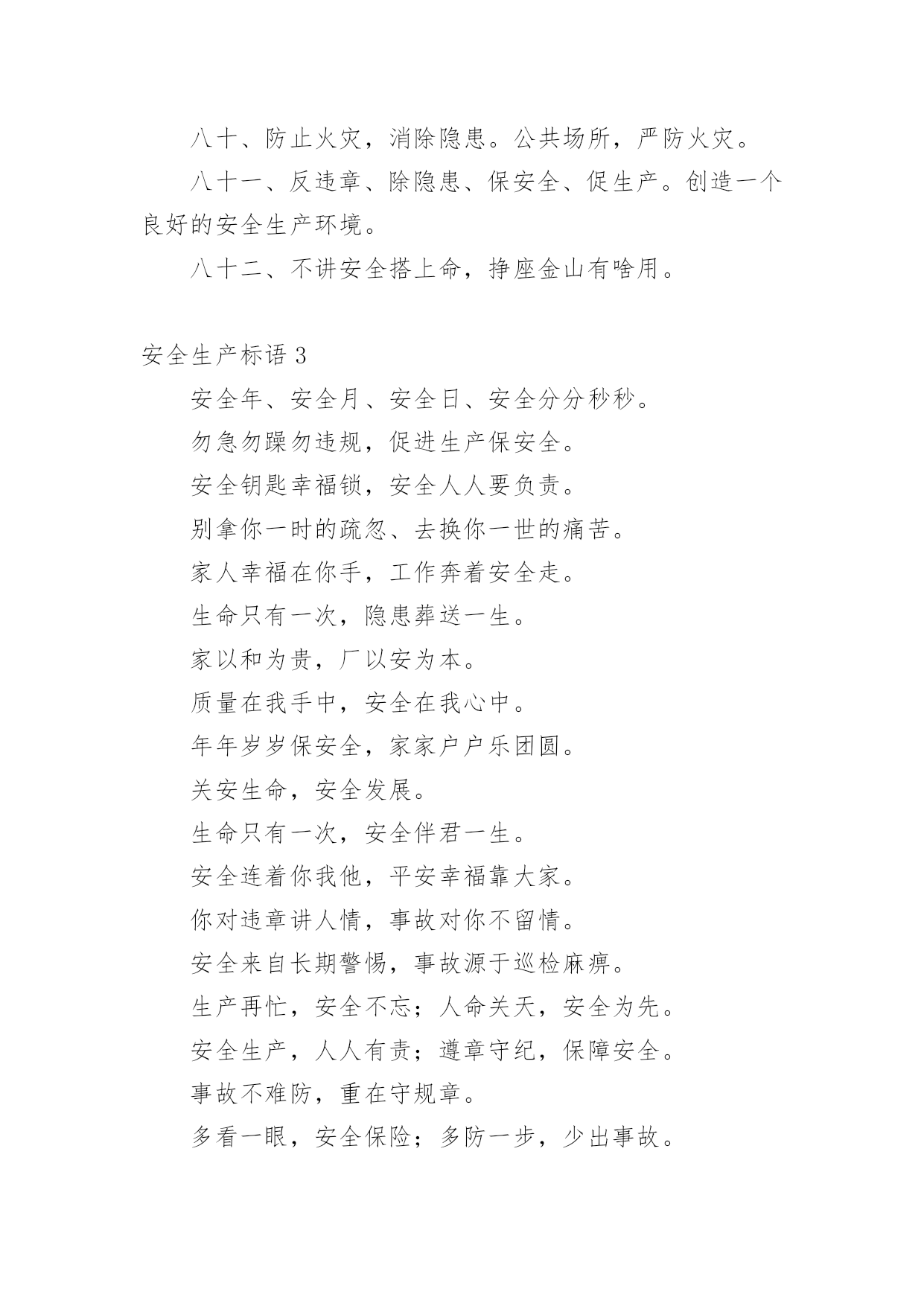 八十、防止火灾，消除隐患。公共场所，严防火灾。

八十一、反违章、除隐患、保安全、促生产。创造一个良好的安全生产环境。

八十二、不讲安全搭上命，挣座金山有啥用。

安全生产标语 3

安全年、安全月、安全日、安全分分秒秒。

勿急勿躁勿违规，促进生产保安全。

安全钥匙幸福锁，安全人人要负责。

别拿你一时的疏忽、去换你一世的痛苦。

家人幸福在你手，工作奔着安全走。

生命只有一次，隐患葬送一生。

家以和为贵，厂以安为本。

质量在我手中，安全在我心中。

年年岁岁保安全，家家户户乐团圆。

关安生命，安全发展。

生命只有一次，安全伴君一生。

安全连着你我他，平安幸福靠大家。

你对违章讲人情，事故对你不留情。

安全来自长期警惕，事故源于巡检麻痹。

生产再忙，安全不忘；人命关天，安全为先。

安全生产，人人有责；遵章守纪，保障安全。

事故不难防，重在守规章。

多看一眼，安全保险；多防一步，少出事故。